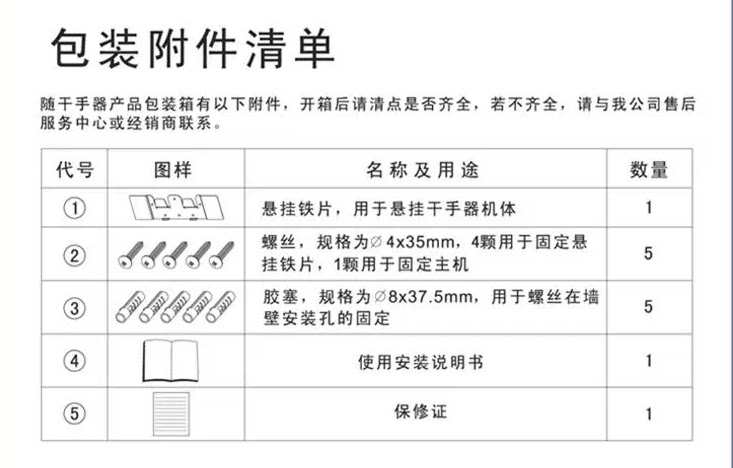 包装附件清单

随干手器产品包装箱有以下附件，开箱后请清点是否齐全，若不齐全，请与我公司售后服务中心或经销商联系。

| 代号 | 图样 | 名称及用途 | 数量 |
|---|---|---|---|
| ① |  | 悬挂铁片，用于悬挂干手器机体 | 1 |
| ② |  | 螺丝，规格为∅4x35mm，4颗用于固定悬挂铁片，1颗用于固定主机 | 5 |
| ③ |  | 胶塞，规格为∅8x37.5mm，用于螺丝在墙壁安装孔的固定 | 5 |
| ④ |  | 使用安装说明书 | 1 |
| ⑤ |  | 保修证 | 1 |